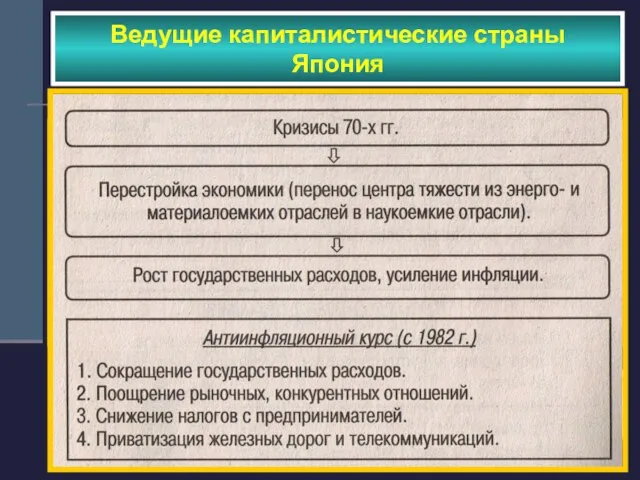 Ведущие капиталистические страны
Япония

Кризисы 70-х гг.

⇩

Перестройка экономики (перенос центра тяжести из энерго- и материалоемких отраслей в наукоемкие отрасли).

⇩

Рост государственных расходов, усиление инфляции.

Антиинфляционный курс (с 1982 г.)

1. Сокращение государственных расходов.
2. Поощрение рыночных, конкурентных отношений.
3. Снижение налогов с предпринимателей.
4. Приватизация железных дорог и телекоммуникаций.